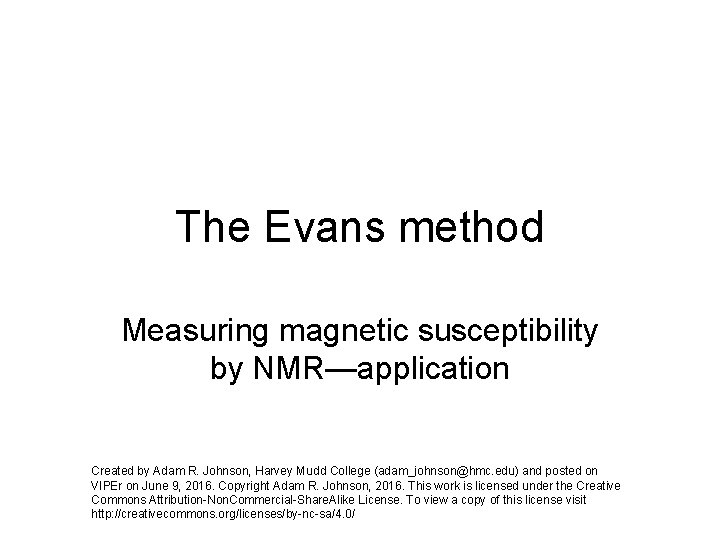 The Evans method

Measuring magnetic susceptibility by NMR—application

Created by Adam R. Johnson, Harvey Mudd College (adam_johnson@hmc.edu) and posted on VIPEr on June 9, 2016. Copyright Adam R. Johnson, 2016. This work is licensed under the Creative Commons Attribution-NonCommercial-ShareAlike License. To view a copy of this license visit http://creativecommons.org/licenses/by-nc-sa/4.0/